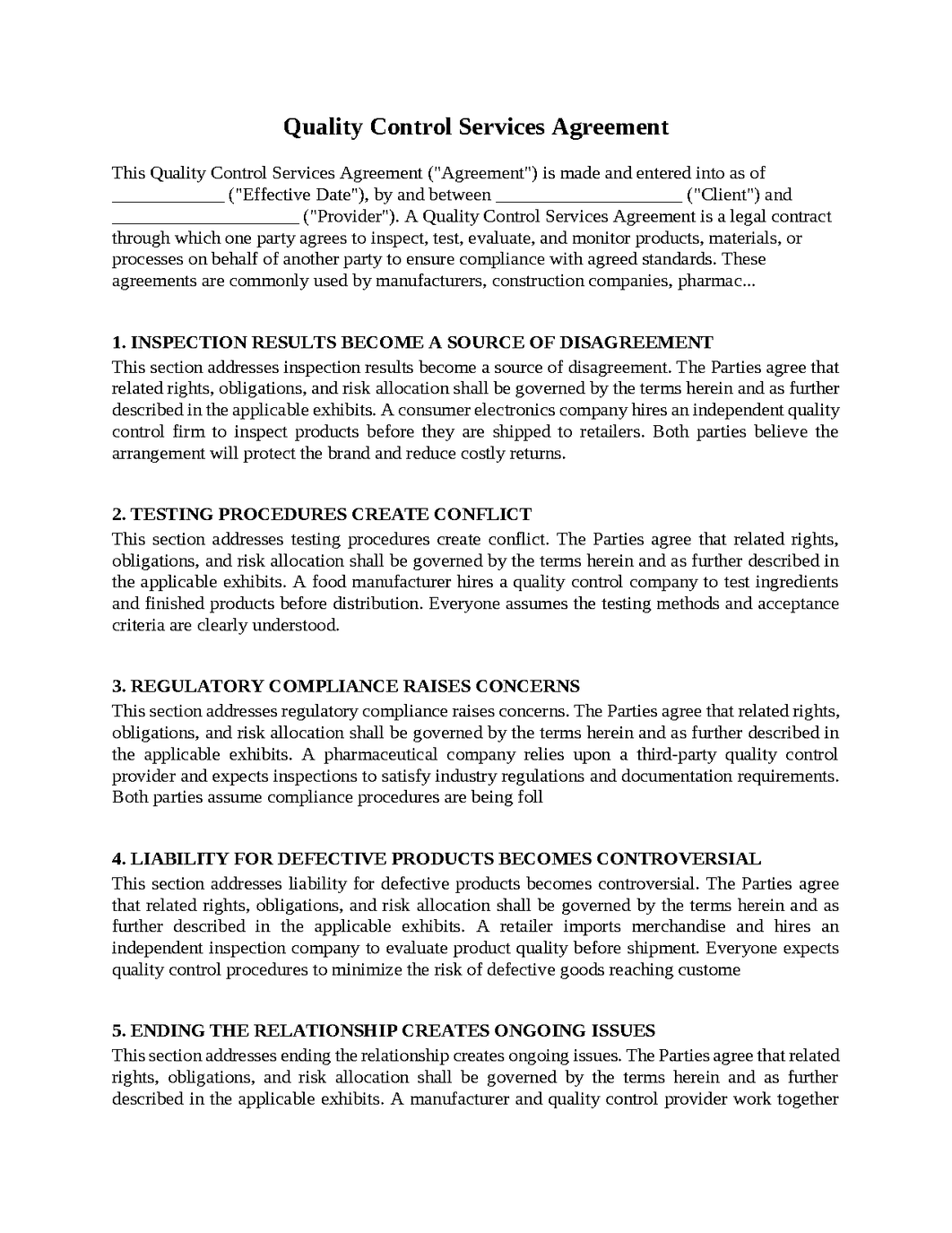 Quality Control Services Agreement

This Quality Control Services Agreement ("Agreement") is made and entered into as of ____ ("Effective Date"), by and between ____ ("Client") and ____ ("Provider"). A Quality Control Services Agreement is a legal contract through which one party agrees to inspect, test, evaluate, and monitor products, materials, or processes on behalf of another party to ensure compliance with agreed standards. These agreements are commonly used by manufacturers, construction companies, pharmac...

1. INSPECTION RESULTS BECOME A SOURCE OF DISAGREEMENT
This section addresses inspection results become a source of disagreement. The Parties agree that related rights, obligations, and risk allocation shall be governed by the terms herein and as further described in the applicable exhibits. A consumer electronics company hires an independent quality control firm to inspect products before they are shipped to retailers. Both parties believe the arrangement will protect the brand and reduce costly returns.

2. TESTING PROCEDURES CREATE CONFLICT
This section addresses testing procedures create conflict. The Parties agree that related rights, obligations, and risk allocation shall be governed by the terms herein and as further described in the applicable exhibits. A food manufacturer hires a quality control company to test ingredients and finished products before distribution. Everyone assumes the testing methods and acceptance criteria are clearly understood.

3. REGULATORY COMPLIANCE RAISES CONCERNS
This section addresses regulatory compliance raises concerns. The Parties agree that related rights, obligations, and risk allocation shall be governed by the terms herein and as further described in the applicable exhibits. A pharmaceutical company relies upon a third-party quality control provider and expects inspections to satisfy industry regulations and documentation requirements. Both parties assume compliance procedures are being foll

4. LIABILITY FOR DEFECTIVE PRODUCTS BECOMES CONTROVERSIAL
This section addresses liability for defective products becomes controversial. The Parties agree that related rights, obligations, and risk allocation shall be governed by the terms herein and as further described in the applicable exhibits. A retailer imports merchandise and hires an independent inspection company to evaluate product quality before shipment. Everyone expects quality control procedures to minimize the risk of defective goods reaching custome

5. ENDING THE RELATIONSHIP CREATES ONGOING ISSUES
This section addresses ending the relationship creates ongoing issues. The Parties agree that related rights, obligations, and risk allocation shall be governed by the terms herein and as further described in the applicable exhibits. A manufacturer and quality control provider work together